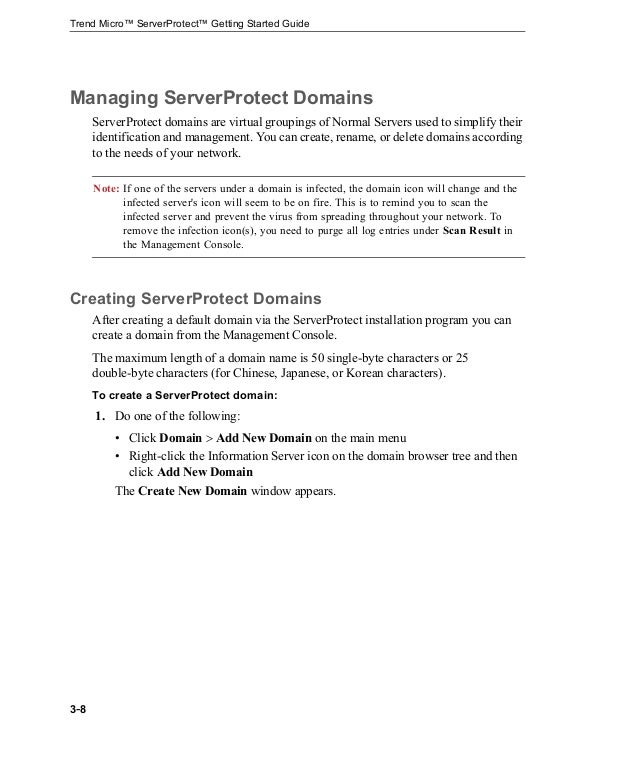 Trend Micro™ ServerProtect™ Getting Started Guide

Managing ServerProtect Domains

ServerProtect domains are virtual groupings of Normal Servers used to simplify their identification and management. You can create, rename, or delete domains according to the needs of your network.

Note: If one of the servers under a domain is infected, the domain icon will change and the infected server's icon will seem to be on fire. This is to remind you to scan the infected server and prevent the virus from spreading throughout your network. To remove the infection icon(s), you need to purge all log entries under Scan Result in the Management Console.

Creating ServerProtect Domains

After creating a default domain via the ServerProtect installation program you can create a domain from the Management Console.

The maximum length of a domain name is 50 single-byte characters or 25 double-byte characters (for Chinese, Japanese, or Korean characters).

To create a ServerProtect domain:

1. Do one of the following:

• Click Domain > Add New Domain on the main menu
• Right-click the Information Server icon on the domain browser tree and then click Add New Domain

The Create New Domain window appears.

3-8